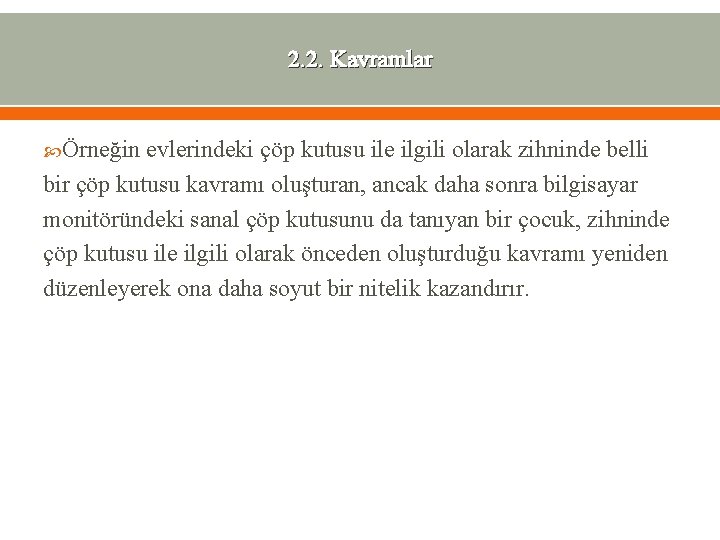 2.2. Kavramlar

Örneğin evlerindeki çöp kutusu ile ilgili olarak zihninde belli bir çöp kutusu kavramı oluşturan, ancak daha sonra bilgisayar monitöründeki sanal çöp kutusunu da tanıyan bir çocuk, zihninde çöp kutusu ile ilgili olarak önceden oluşturduğu kavramı yeniden düzenleyerek ona daha soyut bir nitelik kazandırır.